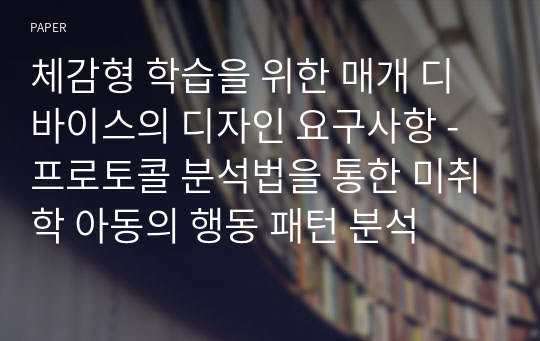 PAPER

체감형 학습을 위한 매개 디바이스의 디자인 요구사항 - 프로토콜 분석법을 통한 미취학 아동의 행동 패턴 분석